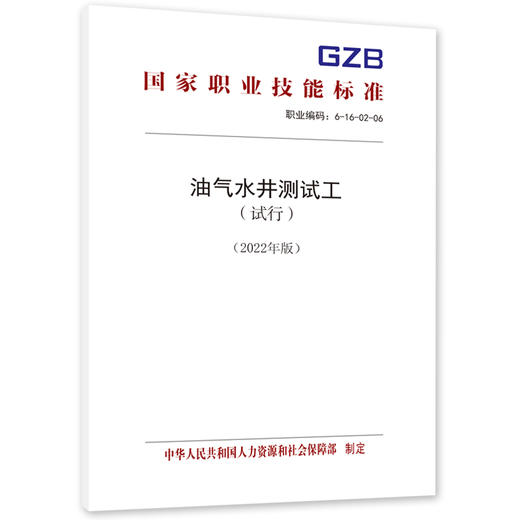 GZB

国家职业技能标准

职业编码：6-16-02-06

油气水井测试工
（试行）

（2022年版）

中华人民共和国人力资源和社会保障部 制定